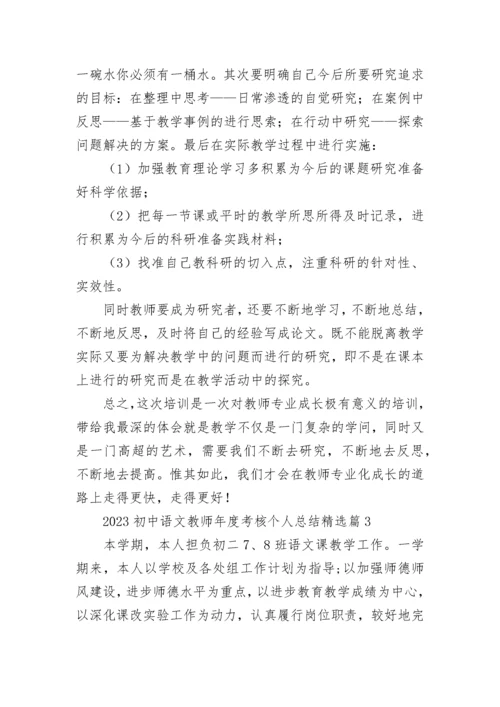 一碗水你必须有一桶水。其次要明确自己今后所要研究追求的目标：在整理中思考——日常渗透的自觉研究；在案例中反思——基于教学事例的进行思索；在行动中研究——探索问题解决的方案。最后在实际教学过程中进行实施：

（1）加强教育理论学习多积累为今后的课题研究准备好科学依据；

（2）把每一节课或平时的教学所思所得及时记录，进行积累为今后的科研准备实践材料；

（3）找准自己教科研的切入点，注重科研的针对性、实效性。

同时教师要成为研究者，还要不断地学习，不断地总结，不断地反思，及时将自己的经验写成论文。既不能脱离教学实际又要为解决教学中的问题而进行的研究，即不是在课本上进行的研究而是在教学活动中的探究。

总之，这次培训是一次对教师专业成长极有意义的培训，带给我最深的体会就是教学不仅是一门复杂的学问，同时又是一门高超的艺术，需要我们不断去研究，不断地去反思，不断地去提高。惟其如此，我们才会在教师专业化成长的道路上走得更快，走得更好！

2023初中语文教师年度考核个人总结精选篇3

本学期，本人担负初二7、8班语文课教学工作。一学期来，本人以学校及各处组工作计划为指导；以加强师德师风建设，进步师德水平为重点，以进步教育教学成绩为中心，以深化课改实验工作为动力，认真履行岗位职责，较好地完